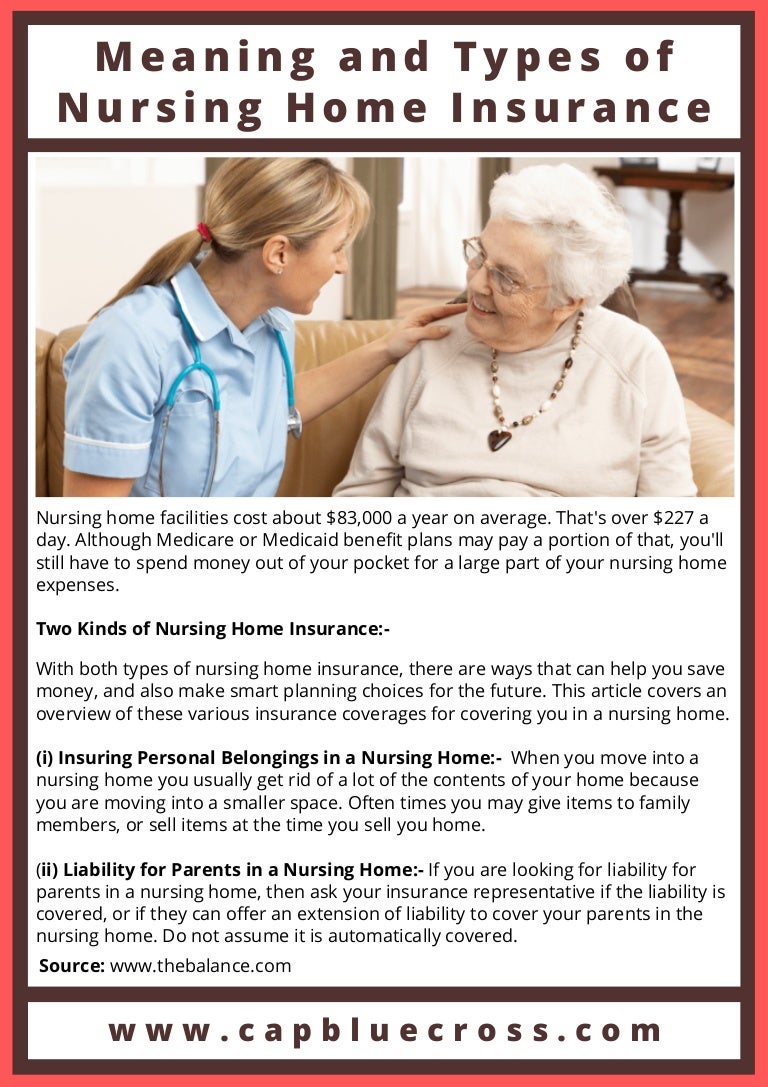 Meaning and Types of Nursing Home Insurance

Nursing home facilities cost about $83,000 a year on average. That's over $227 a day. Although Medicare or Medicaid benefit plans may pay a portion of that, you'll still have to spend money out of your pocket for a large part of your nursing home expenses.

Two Kinds of Nursing Home Insurance:-

With both types of nursing home insurance, there are ways that can help you save money, and also make smart planning choices for the future. This article covers an overview of these various insurance coverages for covering you in a nursing home.

(i) Insuring Personal Belongings in a Nursing Home:- When you move into a nursing home you usually get rid of a lot of the contents of your home because you are moving into a smaller space. Often times you may give items to family members, or sell items at the time you sell you home.

(ii) Liability for Parents in a Nursing Home:- If you are looking for liability for parents in a nursing home, then ask your insurance representative if the liability is covered, or if they can offer an extension of liability to cover your parents in the nursing home. Do not assume it is automatically covered.

Source: www.thebalance.com

www.capbluecross.com